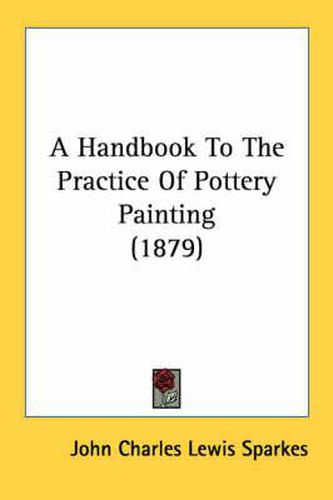 A Handbook To The Practice Of Pottery Painting (1879)

John Charles Lewis Sparkes